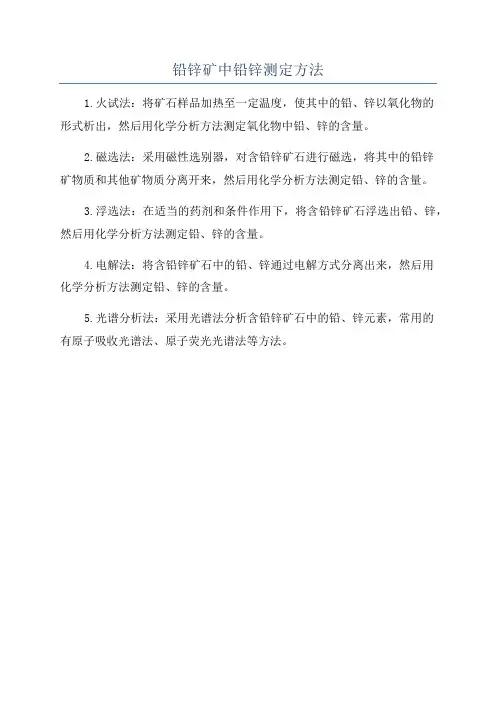 铅锌矿中铅锌测定方法

1.火试法：将矿石样品加热至一定温度，使其中的铅、锌以氧化物的形式析出，然后用化学分析方法测定氧化物中铅、锌的含量。

2.磁选法：采用磁性选别器，对含铅锌矿石进行磁选，将其中的铅锌矿物质和其他矿物质分离开来，然后用化学分析方法测定铅、锌的含量。

3.浮选法：在适当的药剂和条件作用下，将含铅锌矿石浮选出铅、锌，然后用化学分析方法测定铅、锌的含量。

4.电解法：将含铅锌矿石中的铅、锌通过电解方式分离出来，然后用化学分析方法测定铅、锌的含量。

5.光谱分析法：采用光谱法分析含铅锌矿石中的铅、锌元素，常用的有原子吸收光谱法、原子荧光光谱法等方法。